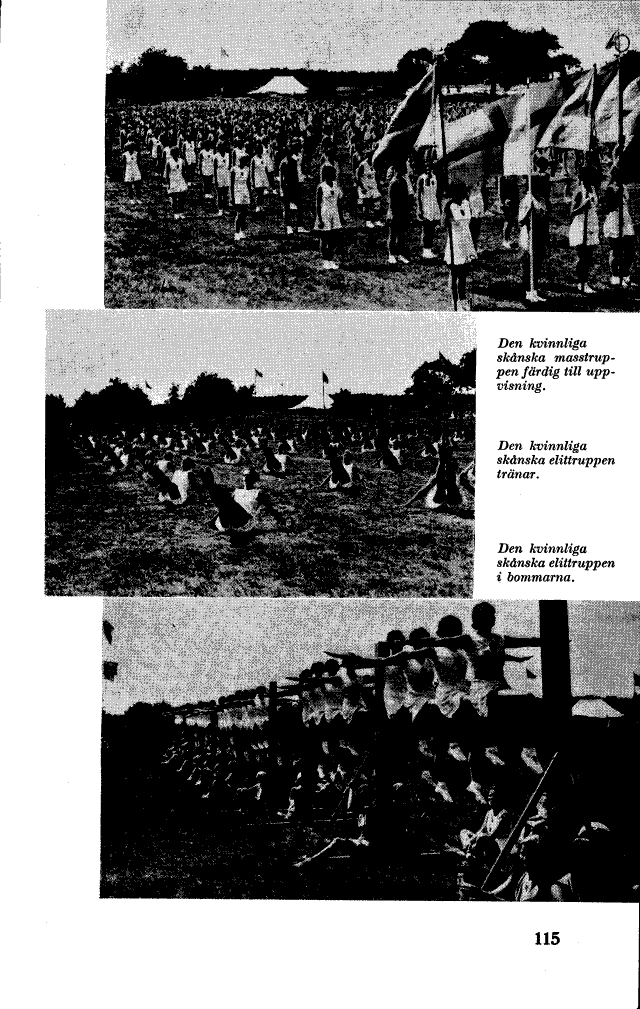 Den kvinnliga skånska masstruppen färdig till uppvisning.

Den kvinnliga skånska elittruppen tränar.

Den kvinnliga skånska elittruppen i bommarna.

115